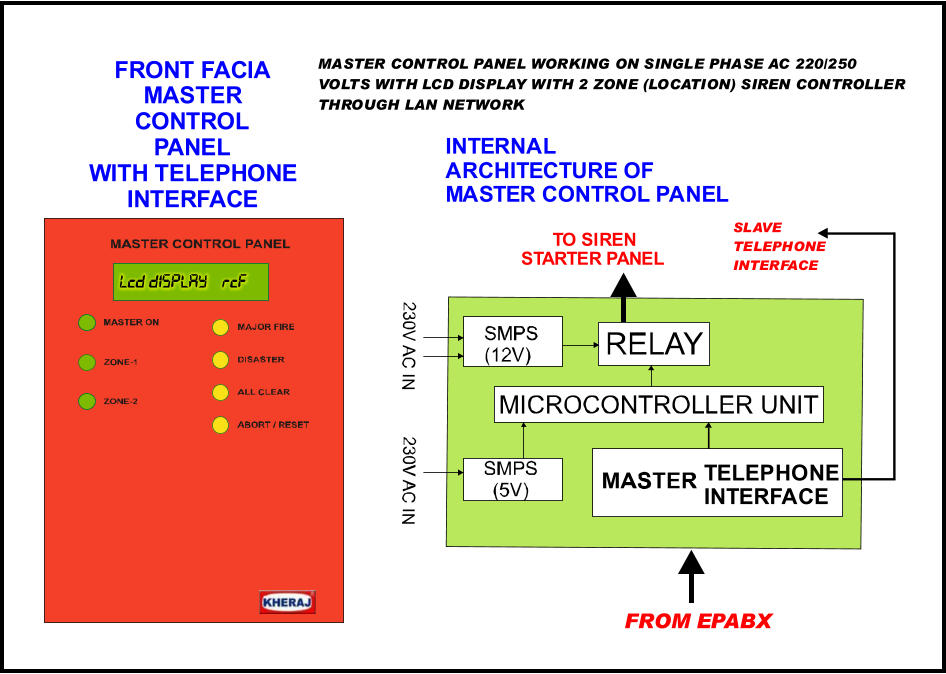 FRONT FACIA MASTER CONTROL PANEL WITH TELEPHONE INTERFACE

MASTER CONTROL PANEL WORKING ON SINGLE PHASE AC 220/250 VOLTS WITH LCD DISPLAY WITH 2 ZONE (LOCATION) SIREN CONTROLLER THROUGH LAN NETWORK

INTERNAL ARCHITECTURE OF MASTER CONTROL PANEL

MASTER CONTROL PANEL

Lcd dISPLAY rcF

MASTER ON

ZONE-1

ZONE-2

MAJOR FIRE

DISASTER

ALL CLEAR

ABORT / RESET

KHERAJ

TO SIREN STARTER PANEL

SLAVE TELEPHONE INTERFACE

230V AC IN

SMPS (12V)

RELAY

MICROCONTROLLER UNIT

230V AC IN

SMPS (5V)

MASTER TELEPHONE INTERFACE

FROM EPABX